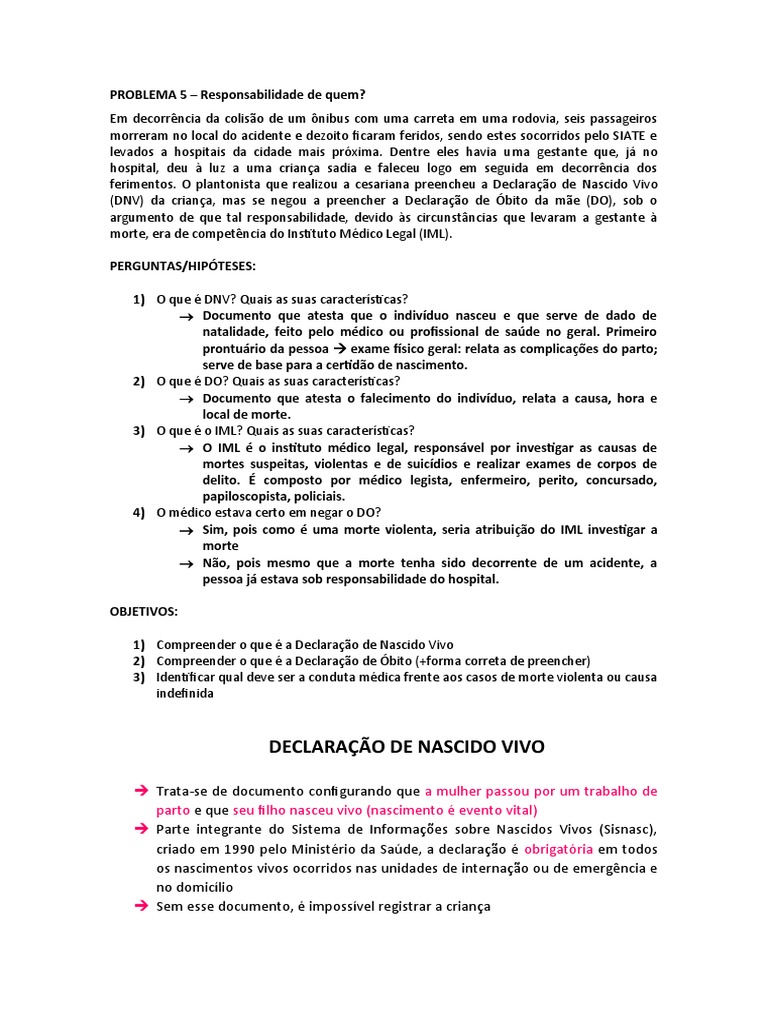 PROBLEMA 5 – Responsabilidade de quem?

Em decorrência da colisão de um ônibus com uma carreta em uma rodovia, seis passageiros morreram no local do acidente e dezoito ficaram feridos, sendo estes socorridos pelo SIATE e levados a hospitais da cidade mais próxima. Dentre eles havia uma gestante que, já no hospital, deu à luz a uma criança sadia e faleceu logo em seguida em decorrência dos ferimentos. O plantonista que realizou a cesariana preencheu a Declaração de Nascido Vivo (DNV) da criança, mas se negou a preencher a Declaração de Óbito da mãe (DO), sob o argumento de que tal responsabilidade, devido às circunstâncias que levaram a gestante à morte, era de competência do Instituto Médico Legal (IML).

PERGUNTAS/HIPÓTESES:

1) O que é DNV? Quais as suas características?
→ Documento que atesta que o indivíduo nasceu e que serve de dado de natalidade, feito pelo médico ou profissional de saúde no geral. Primeiro prontuário da pessoa → exame físico geral: relata as complicações do parto; serve de base para a certidão de nascimento.
2) O que é DO? Quais as suas características?
→ Documento que atesta o falecimento do indivíduo, relata a causa, hora e local de morte.
3) O que é o IML? Quais as suas características?
→ O IML é o instituto médico legal, responsável por investigar as causas de mortes suspeitas, violentas e de suicídios e realizar exames de corpos de delito. É composto por médico legista, enfermeiro, perito, concursado, papiloscopista, policiais.
4) O médico estava certo em negar o DO?
→ Sim, pois como é uma morte violenta, seria atribuição do IML investigar a morte
→ Não, pois mesmo que a morte tenha sido decorrente de um acidente, a pessoa já estava sob responsabilidade do hospital.

OBJETIVOS:

1) Compreender o que é a Declaração de Nascido Vivo
2) Compreender o que é a Declaração de Óbito (+forma correta de preencher)
3) Identificar qual deve ser a conduta médica frente aos casos de morte violenta ou causa indefinida

DECLARAÇÃO DE NASCIDO VIVO

→ Trata-se de documento configurando que a mulher passou por um trabalho de parto e que seu filho nasceu vivo (nascimento é evento vital)
→ Parte integrante do Sistema de Informações sobre Nascidos Vivos (Sisnasc), criado em 1990 pelo Ministério da Saúde, a declaração é obrigatória em todos os nascimentos vivos ocorridos nas unidades de internação ou de emergência e no domicílio
→ Sem esse documento, é impossível registrar a criança